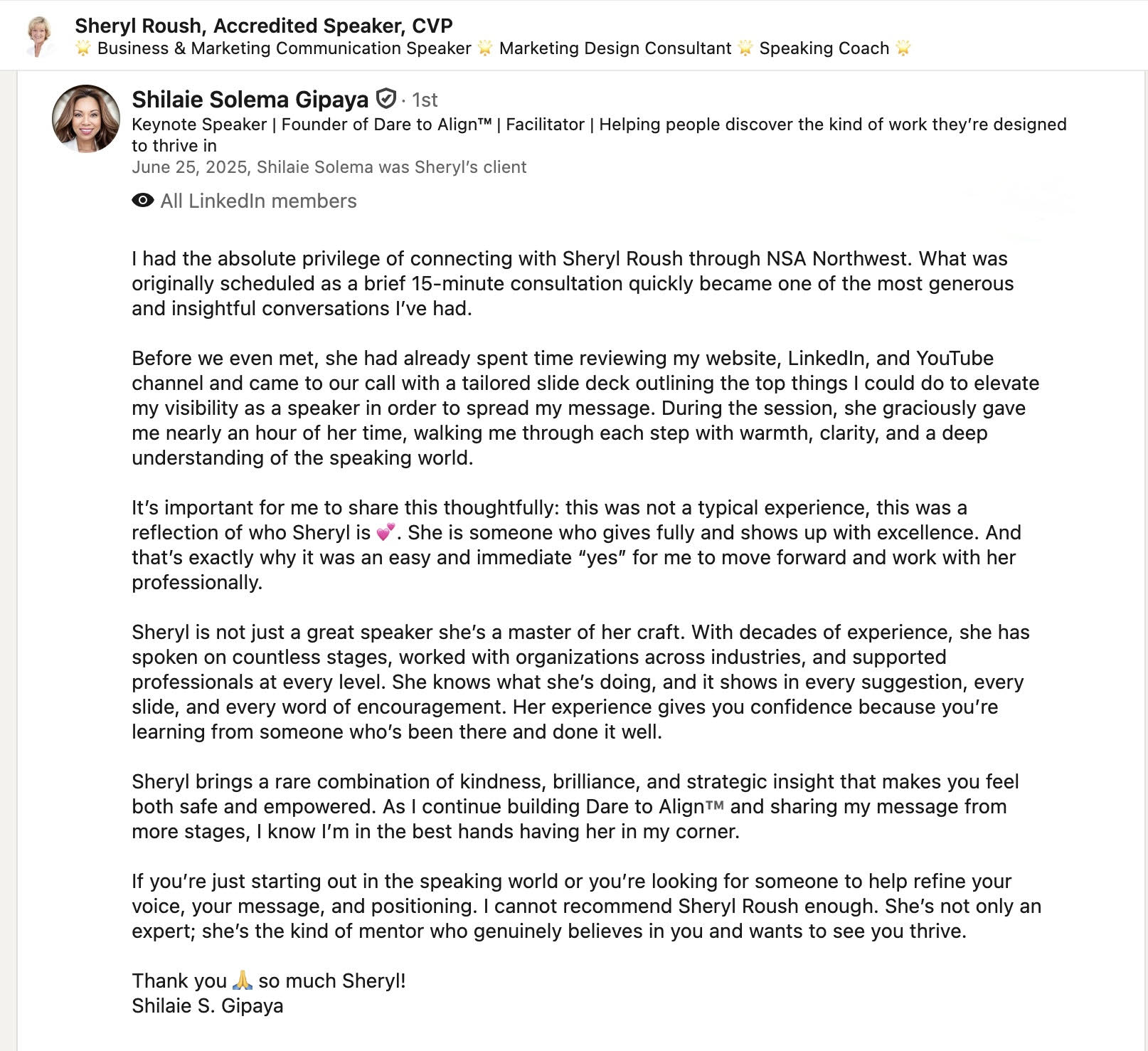 Sheryl Roush, Accredited Speaker, CVP
🌟 Business & Marketing Communication Speaker 🌟 Marketing Design Consultant 🌟 Speaking Coach 🌟

Shilaie Solema Gipaya · 1st
Keynote Speaker | Founder of Dare to Align™ | Facilitator | Helping people discover the kind of work they're designed to thrive in
June 25, 2025, Shilaie Solema was Sheryl's client

All LinkedIn members

I had the absolute privilege of connecting with Sheryl Roush through NSA Northwest. What was originally scheduled as a brief 15-minute consultation quickly became one of the most generous and insightful conversations I've had.

Before we even met, she had already spent time reviewing my website, LinkedIn, and YouTube channel and came to our call with a tailored slide deck outlining the top things I could do to elevate my visibility as a speaker in order to spread my message. During the session, she graciously gave me nearly an hour of her time, walking me through each step with warmth, clarity, and a deep understanding of the speaking world.

It's important for me to share this thoughtfully: this was not a typical experience, this was a reflection of who Sheryl is 💕. She is someone who gives fully and shows up with excellence. And that's exactly why it was an easy and immediate "yes" for me to move forward and work with her professionally.

Sheryl is not just a great speaker she's a master of her craft. With decades of experience, she has spoken on countless stages, worked with organizations across industries, and supported professionals at every level. She knows what she's doing, and it shows in every suggestion, every slide, and every word of encouragement. Her experience gives you confidence because you're learning from someone who's been there and done it well.

Sheryl brings a rare combination of kindness, brilliance, and strategic insight that makes you feel both safe and empowered. As I continue building Dare to Align™ and sharing my message from more stages, I know I'm in the best hands having her in my corner.

If you're just starting out in the speaking world or you're looking for someone to help refine your voice, your message, and positioning. I cannot recommend Sheryl Roush enough. She's not only an expert; she's the kind of mentor who genuinely believes in you and wants to see you thrive.

Thank you 🙏 so much Sheryl!
Shilaie S. Gipaya